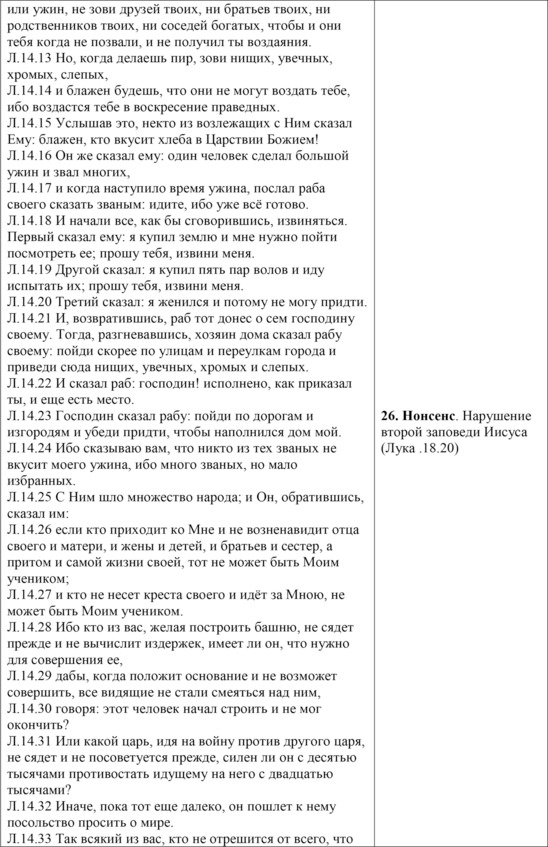 | | |
|---|---|
| или ужин, не зови друзей твоих, ни братьев твоих, ни родственников твоих, ни соседей богатых, чтобы и они тебя когда не позвали, и не получил ты воздаяния.<br>Л.14.13 Но, когда делаешь пир, зови нищих, увечных, хромых, слепых,<br>Л.14.14 и блажен будешь, что они не могут воздать тебе, ибо воздастся тебе в воскресение праведных.<br>Л.14.15 Услышав это, некто из возлежащих с Ним сказал Ему: блажен, кто вкусит хлеба в Царствии Божием!<br>Л.14.16 Он же сказал ему: один человек сделал большой ужин и звал многих,<br>Л.14.17 и когда наступило время ужина, послал раба своего сказать званым: идите, ибо уже всё готово.<br>Л.14.18 И начали все, как бы сговорившись, извиняться. Первый сказал ему: я купил землю и мне нужно пойти посмотреть ее; прошу тебя, извини меня.<br>Л.14.19 Другой сказал: я купил пять пар волов и иду испытать их; прошу тебя, извини меня.<br>Л.14.20 Третий сказал: я женился и потому не могу придти.<br>Л.14.21 И, возвратившись, раб тот донес о сем господину своему. Тогда, разгневавшись, хозяин дома сказал рабу своему: пойди скорее по улицам и переулкам города и приведи сюда нищих, увечных, хромых и слепых.<br>Л.14.22 И сказал раб: господин! исполнено, как приказал ты, и еще есть место.<br>Л.14.23 Господин сказал рабу: пойди по дорогам и изгородям и убеди придти, чтобы наполнился дом мой.<br>Л.14.24 Ибо сказываю вам, что никто из тех званых не вкусит моего ужина, ибо много званых, но мало избранных.<br>Л.14.25 С Ним шло множество народа; и Он, обратившись, сказал им:<br>Л.14.26 если кто приходит ко Мне и не возненавидит отца своего и матери, и жены и детей, и братьев и сестер, а притом и самой жизни своей, тот не может быть Моим учеником;<br>Л.14.27 и кто не несет креста своего и идёт за Мною, не может быть Моим учеником.<br>Л.14.28 Ибо кто из вас, желая построить башню, не сядет прежде и не вычислит издержек, имеет ли он, что нужно для совершения ее,<br>Л.14.29 дабы, когда положит основание и не возможет совершить, все видящие не стали смеяться над ним,<br>Л.14.30 говоря: этот человек начал строить и не мог окончить?<br>Л.14.31 Или какой царь, идя на войну против другого царя, не сядет и не посоветуется прежде, силен ли он с десятью тысячами противостать идущему на него с двадцатью тысячами?<br>Л.14.32 Иначе, пока тот еще далеко, он пошлет к нему посольство просить о мире.<br>Л.14.33 Так всякий из вас, кто не отрешится от всего, что | **26. Нонсенс**. Нарушение второй заповеди Иисуса (Лука .18.20) |